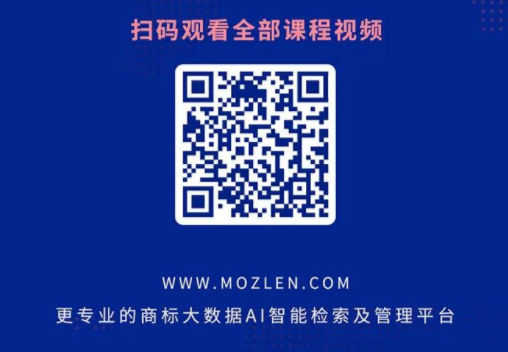 扫码观看全部课程视频

WWW.MOZLEN.COM

更专业的商标大数据AI智能检索及管理平台